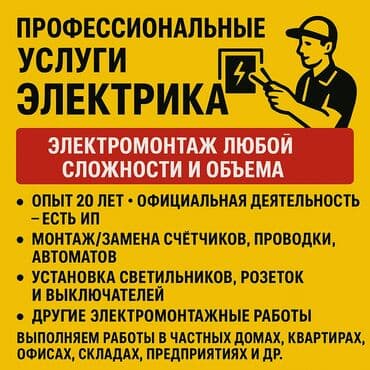 ПРОФЕССИОНАЛЬНЫЕ УСЛУГИ ЭЛЕКТРИКА

ЭЛЕКТРОМОНТАЖ ЛЮБОЙ СЛОЖНОСТИ И ОБЪЕМА

• ОПЫТ 20 ЛЕТ • ОФИЦИАЛЬНАЯ ДЕЯТЕЛЬНОСТЬ – ЕСТЬ ИП
• МОНТАЖ/ЗАМЕНА СЧЁТЧИКОВ, ПРОВОДКИ, АВТОМАТОВ
• УСТАНОВКА СВЕТИЛЬНИКОВ, РОЗЕТОК И ВЫКЛЮЧАТЕЛЕЙ
• ДРУГИЕ ЭЛЕКТРОМОНТАЖНЫЕ РАБОТЫ

ВЫПОЛНЯЕМ РАБОТЫ В ЧАСТНЫХ ДОМАХ, КВАРТИРАХ, ОФИСАХ, СКЛАДАХ, ПРЕДПРИЯТИЯХ И ДР.